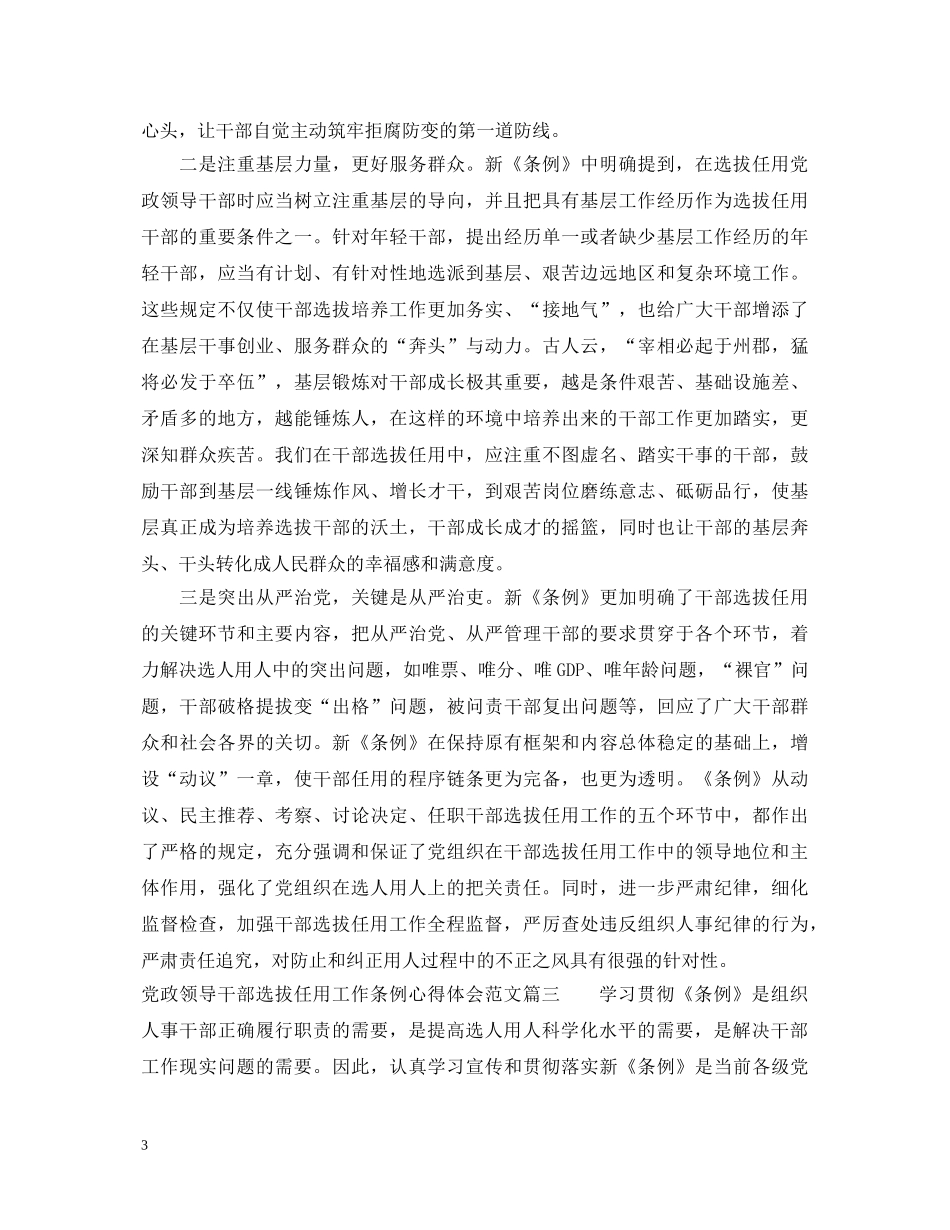 心头，让干部自觉主动筑牢拒腐防变的第一道防线。

二是注重基层力量，更好服务群众。新《条例》中明确提到，在选拔任用党政领导干部时应当树立注重基层的导向，并且把具有基层工作经历作为选拔任用干部的重要条件之一。针对年轻干部，提出经历单一或者缺少基层工作经历的年轻干部，应当有计划、有针对性地选派到基层、艰苦边远地区和复杂环境工作。这些规定不仅使干部选拔培养工作更加务实、“接地气”，也给广大干部增添了在基层干事创业、服务群众的“奔头”与动力。古人云，“宰相必起于州郡，猛将必发于卒伍”，基层锻炼对干部成长极其重要，越是条件艰苦、基础设施差、矛盾多的地方，越能锤炼人，在这样的环境中培养出来的干部工作更加踏实，更深知群众疾苦。我们在干部选拔任用中，应注重不图虚名、踏实干事的干部，鼓励干部到基层一线锤炼作风、增长才干，到艰苦岗位磨练意志、砥砺品行，使基层真正成为培养选拔干部的沃土，干部成长成才的摇篮，同时也让干部的基层奔头、干头转化成人民群众的幸福感和满意度。

三是突出从严治党，关键是从严治吏。新《条例》更加明确了干部选拔任用的关键环节和主要内容，把从严治党、从严管理干部的要求贯穿于各个环节，着力解决选人用人中的突出问题，如唯票、唯分、唯GDP、唯年龄问题，“裸官”问题，干部破格提拔变“出格”问题，被问责干部复出问题等，回应了广大干部群众和社会各界的关切。新《条例》在保持原有框架和内容总体稳定的基础上，增设“动议”一章，使干部任用的程序链条更为完备，也更为透明。《条例》从动议、民主推荐、考察、讨论决定、任职干部选拔任用工作的五个环节中，都作出了严格的规定，充分强调和保证了党组织在干部选拔任用工作中的领导地位和主体作用，强化了党组织在选人用人上的把关责任。同时，进一步严肃纪律，细化监督检查，加强干部选拔任用工作全程监督，严厉查处违反组织人事纪律的行为，严肃责任追究，对防止和纠正用人过程中的不正之风具有很强的针对性。
党政领导干部选拔任用工作条例心得体会范文篇三　　学习贯彻《条例》是组织人事干部正确履行职责的需要，是提高选人用人科学化水平的需要，是解决干部工作现实问题的需要。因此，认真学习宣传和贯彻落实新《条例》是当前各级党

3